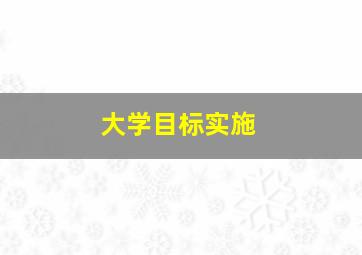 大学目标实施